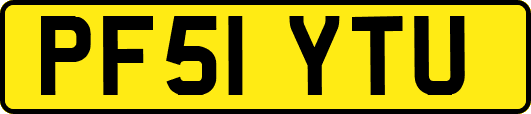 PF51 YTU